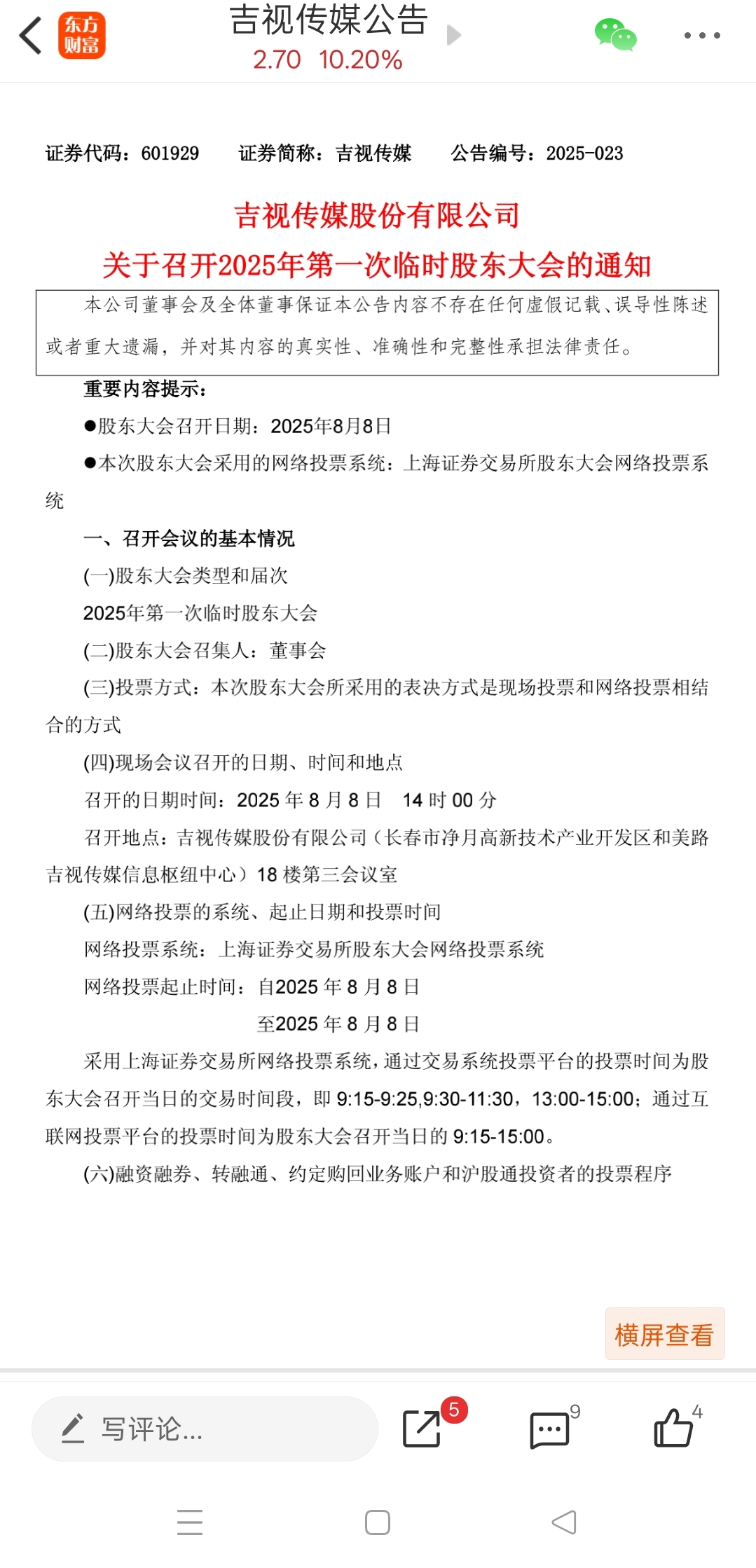 东方财富

吉视传媒公告
2.70 10.20%

证券代码：601929 证券简称：吉视传媒 公告编号：2025-023

吉视传媒股份有限公司
关于召开2025年第一次临时股东大会的通知

本公司董事会及全体董事保证本公告内容不存在任何虚假记载、误导性陈述或者重大遗漏，并对其内容的真实性、准确性和完整性承担法律责任。

重要内容提示：

●股东大会召开日期：2025年8月8日

●本次股东大会采用的网络投票系统：上海证券交易所股东大会网络投票系统

一、召开会议的基本情况

(一)股东大会类型和届次

2025年第一次临时股东大会

(二)股东大会召集人：董事会

(三)投票方式：本次股东大会所采用的表决方式是现场投票和网络投票相结合的方式

(四)现场会议召开的日期、时间和地点

召开的日期时间：2025 年 8 月 8 日 14 时 00 分

召开地点：吉视传媒股份有限公司（长春市净月高新技术产业开发区和美路吉视传媒信息枢纽中心）18 楼第三会议室

(五)网络投票的系统、起止日期和投票时间

网络投票系统：上海证券交易所股东大会网络投票系统

网络投票起止时间：自2025 年 8 月 8 日

至2025 年 8 月 8 日

采用上海证券交易所网络投票系统，通过交易系统投票平台的投票时间为股东大会召开当日的交易时间段，即 9:15-9:25,9:30-11:30，13:00-15:00；通过互联网投票平台的投票时间为股东大会召开当日的 9:15-15:00。

(六)融资融券、转融通、约定购回业务账户和沪股通投资者的投票程序

横屏查看

写评论...
5
9
4